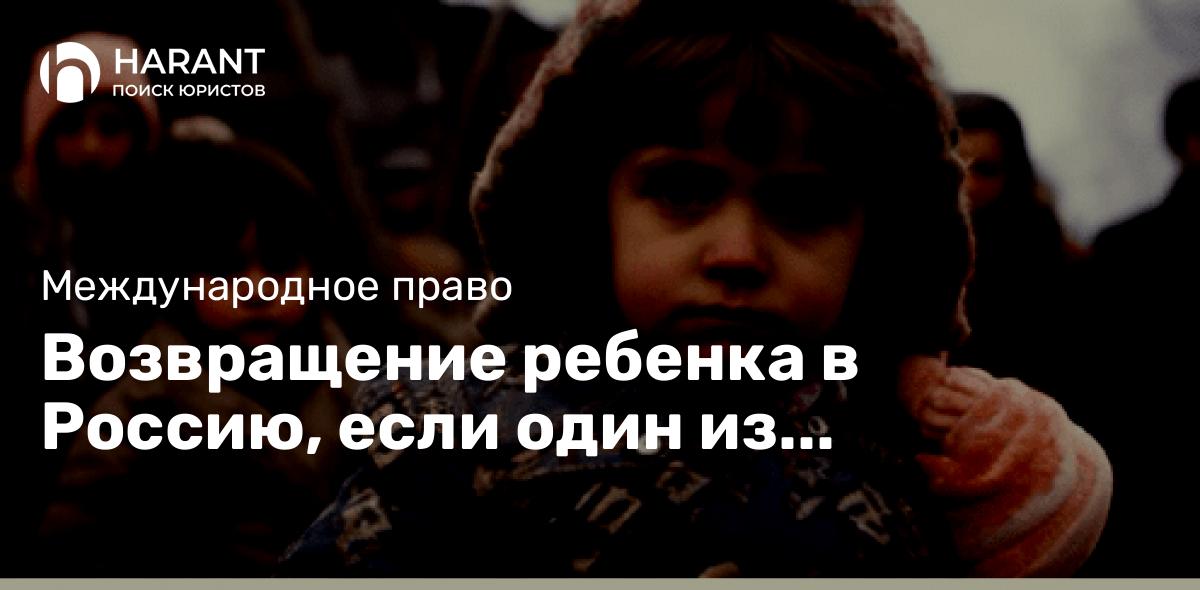 HARANT
ПОИСК ЮРИСТОВ

Международное право

Возвращение ребенка в Россию, если один из...